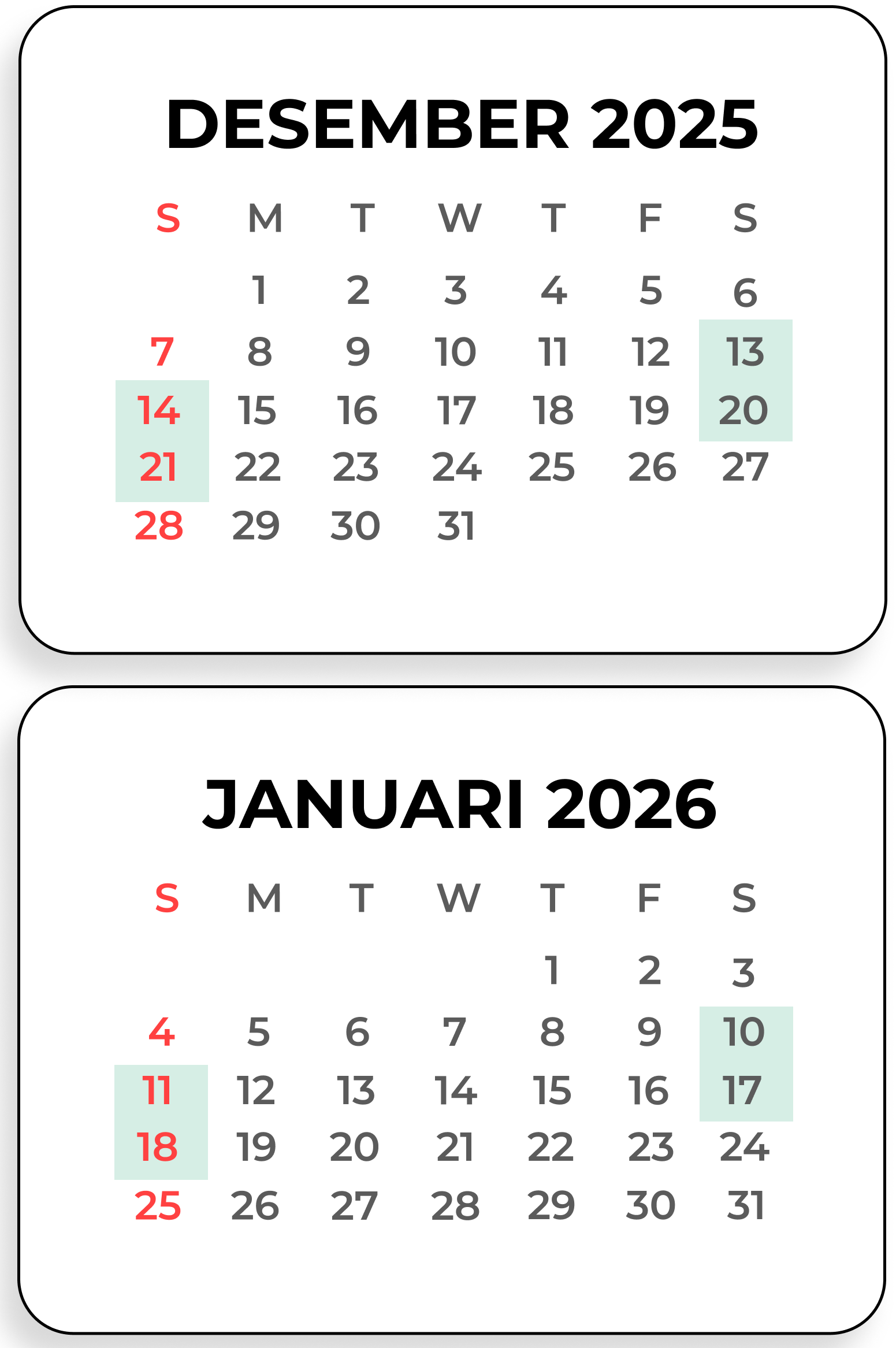 DESEMBER 2025

| S | M | T | W | T | F | S |
|---|---|---|---|---|---|---|
|  | 1 | 2 | 3 | 4 | 5 | 6 |
| 7 | 8 | 9 | 10 | 11 | 12 | 13 |
| 14 | 15 | 16 | 17 | 18 | 19 | 20 |
| 21 | 22 | 23 | 24 | 25 | 26 | 27 |
| 28 | 29 | 30 | 31 |  |  |  |

JANUARI 2026

| S | M | T | W | T | F | S |
|---|---|---|---|---|---|---|
|  |  |  |  | 1 | 2 | 3 |
| 4 | 5 | 6 | 7 | 8 | 9 | 10 |
| 11 | 12 | 13 | 14 | 15 | 16 | 17 |
| 18 | 19 | 20 | 21 | 22 | 23 | 24 |
| 25 | 26 | 27 | 28 | 29 | 30 | 31 |